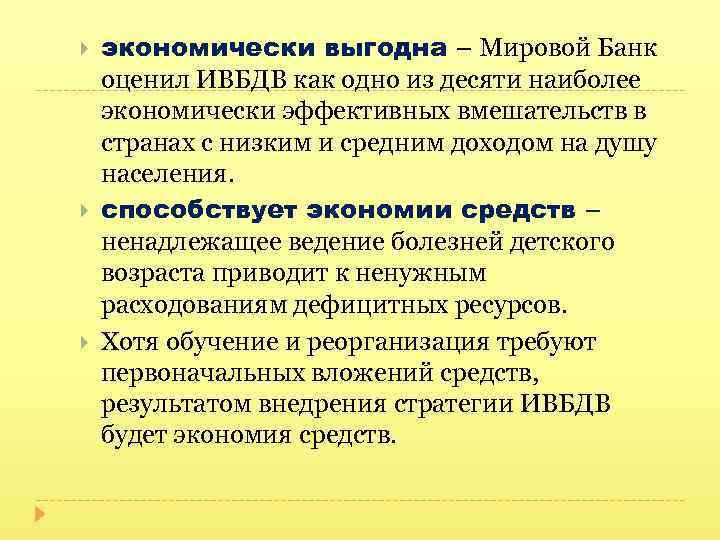 экономически выгодна – Мировой Банк оценил ИВБДВ как одно из десяти наиболее экономически эффективных вмешательств в странах с низким и средним доходом на душу населения.

способствует экономии средств – ненадлежащее ведение болезней детского возраста приводит к ненужным расходованиям дефицитных ресурсов.

Хотя обучение и реорганизация требуют первоначальных вложений средств, результатом внедрения стратегии ИВБДВ будет экономия средств.